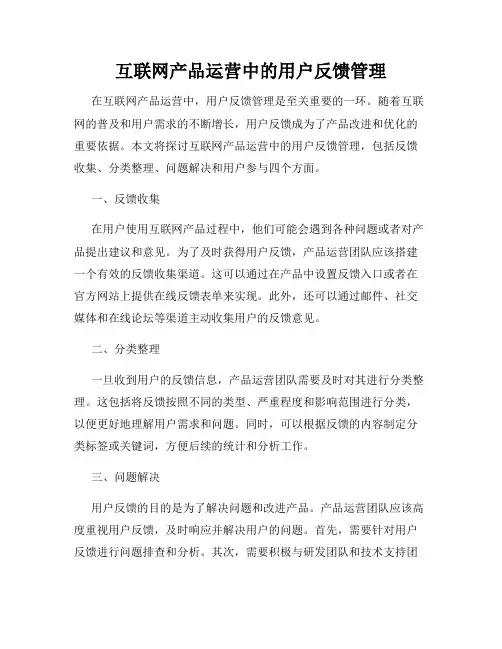 互联网产品运营中的用户反馈管理

在互联网产品运营中，用户反馈管理是至关重要的一环。随着互联网的普及和用户需求的不断增长，用户反馈成为了产品改进和优化的重要依据。本文将探讨互联网产品运营中的用户反馈管理，包括反馈收集、分类整理、问题解决和用户参与四个方面。

一、反馈收集

在用户使用互联网产品过程中，他们可能会遇到各种问题或者对产品提出建议和意见。为了及时获得用户反馈，产品运营团队应该搭建一个有效的反馈收集渠道。这可以通过在产品中设置反馈入口或者在官方网站上提供在线反馈表单来实现。此外，还可以通过邮件、社交媒体和在线论坛等渠道主动收集用户的反馈意见。

二、分类整理

一旦收到用户的反馈信息，产品运营团队需要及时对其进行分类整理。这包括将反馈按照不同的类型、严重程度和影响范围进行分类，以便更好地理解用户需求和问题。同时，可以根据反馈的内容制定分类标签或关键词，方便后续的统计和分析工作。

三、问题解决

用户反馈的目的是为了解决问题和改进产品。产品运营团队应该高度重视用户反馈，及时响应并解决用户的问题。首先，需要针对用户反馈进行问题排查和分析。其次，需要积极与研发团队和技术支持团